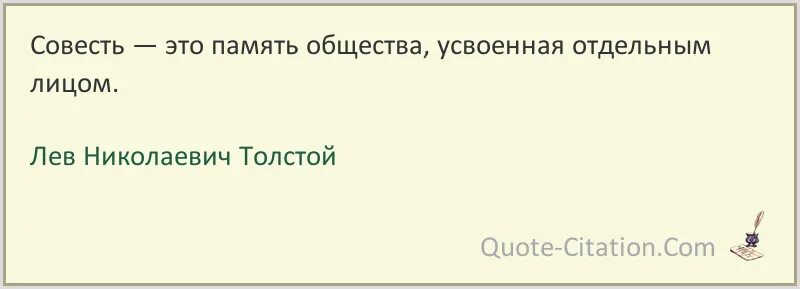 Совесть — это память общества, усвоенная отдельным лицом.

Лев Николаевич Толстой

Quote-Citation.Com